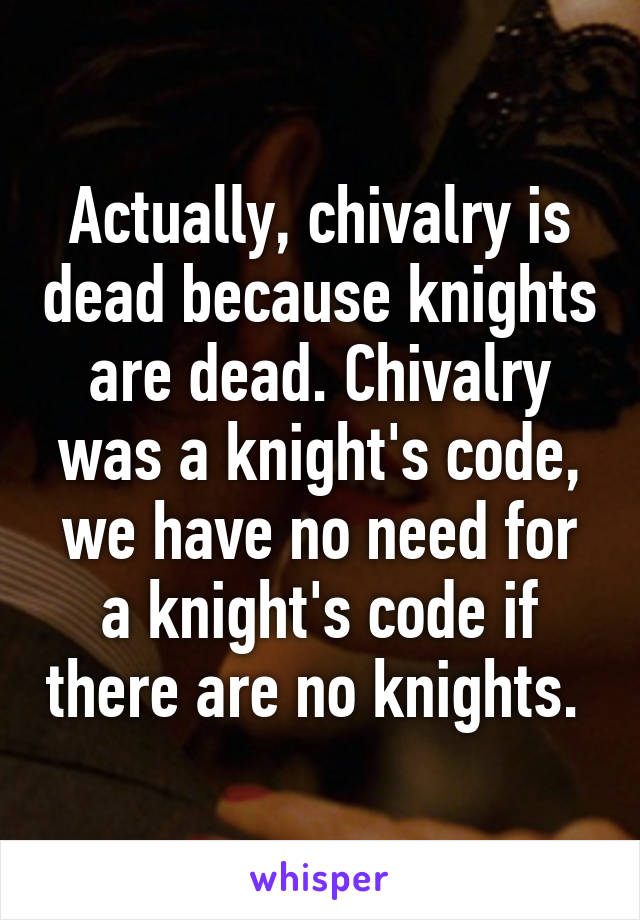 Actually, chivalry is dead because knights are dead. Chivalry was a knight's code, we have no need for a knight's code if there are no knights.

whisper